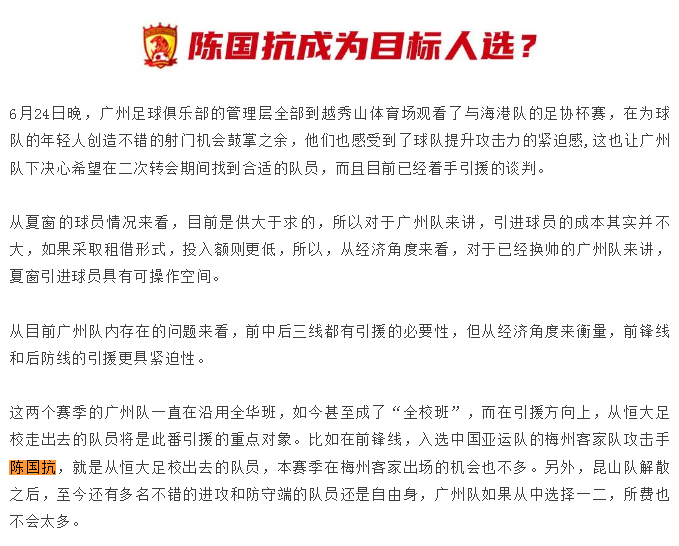 陈国抗成为目标人选？

6月24日晚，广州足球俱乐部的管理层全部到越秀山体育场观看了与海港队的足协杯赛，在为球队的年轻人创造不错的射门机会鼓掌之余，他们也感受到了球队提升攻击力的紧迫感,这也让广州队下决心希望在二次转会期间找到合适的队员，而且目前已经着手引援的谈判。

从夏窗的球员情况来看，目前是供大于求的，所以对于广州队来讲，引进球员的成本其实并不大，如果采取租借形式，投入额则更低，所以，从经济角度来看，对于已经换帅的广州队来讲，夏窗引进球员具有可操作空间。

从目前广州队内存在的问题来看，前中后三线都有引援的必要性，但从经济角度来衡量，前锋线和后防线的引援更具紧迫性。

这两个赛季的广州队一直在沿用全华班，如今甚至成了“全校班”，而在引援方向上，从恒大足校走出去的队员将是此番引援的重点对象。比如在前锋线，入选中国亚运队的梅州客家队攻击手陈国抗，就是从恒大足校出去的队员，本赛季在梅州客家出场的机会也不多。另外，昆山队解散之后，至今还有多名不错的进攻和防守端的队员还是自由身，广州队如果从中选择一二，所费也不会太多。